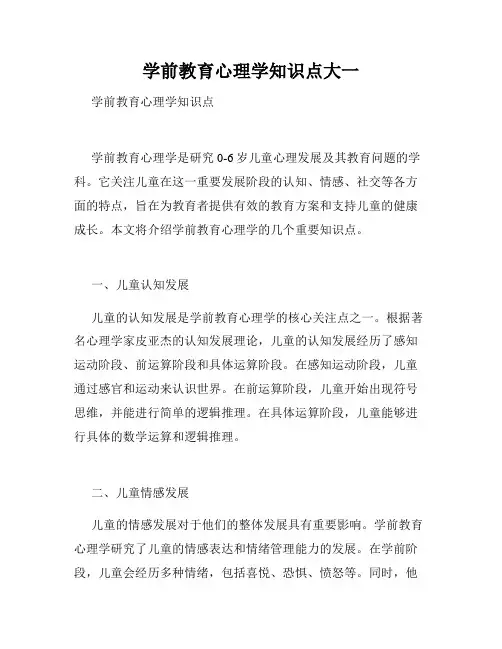 学前教育心理学知识点大一

学前教育心理学知识点

学前教育心理学是研究 0-6 岁儿童心理发展及其教育问题的学科。它关注儿童在这一重要发展阶段的认知、情感、社交等各方面的特点，旨在为教育者提供有效的教育方案和支持儿童的健康成长。本文将介绍学前教育心理学的几个重要知识点。

一、儿童认知发展

儿童的认知发展是学前教育心理学的核心关注点之一。根据著名心理学家皮亚杰的认知发展理论，儿童的认知发展经历了感知运动阶段、前运算阶段和具体运算阶段。在感知运动阶段，儿童通过感官和运动来认识世界。在前运算阶段，儿童开始出现符号思维，并能进行简单的逻辑推理。在具体运算阶段，儿童能够进行具体的数学运算和逻辑推理。

二、儿童情感发展

儿童的情感发展对于他们的整体发展具有重要影响。学前教育心理学研究了儿童的情感表达和情绪管理能力的发展。在学前阶段，儿童会经历多种情绪，包括喜悦、恐惧、愤怒等。同时，他